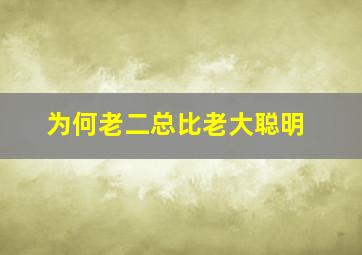 为何老二总比老大聪明